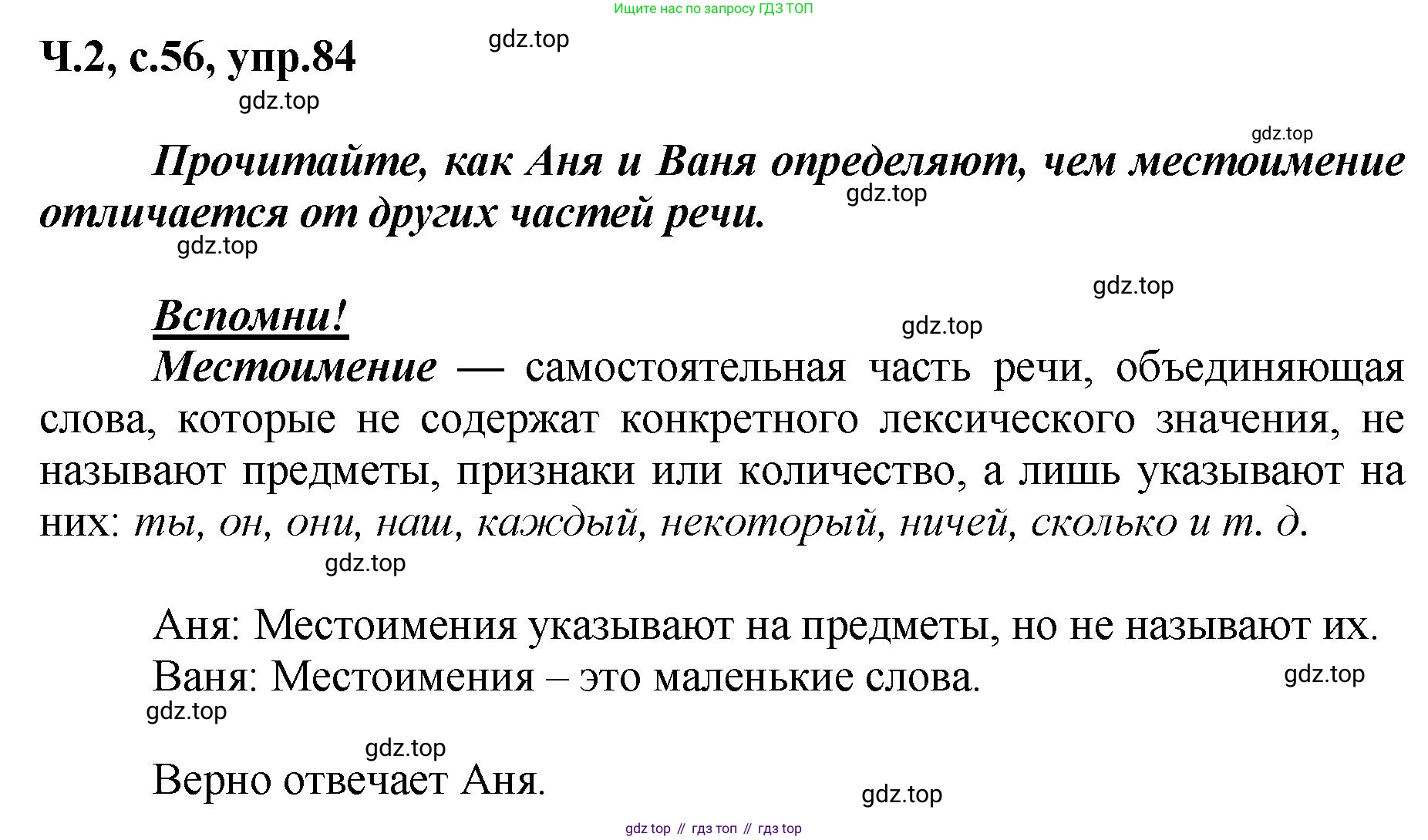 Ищите нас по запросу ГДЗ ТОП

Ч.2, с.56, упр.84

gdz.top

gdz.top

gdz.top

Прочитайте, как Аня и Ваня определяют, чем местоимение отличается от других частей речи.

gdz.top

gdz.top

gdz.top

Вспомни!

gdz.top

Местоимение — самостоятельная часть речи, объединяющая слова, которые не содержат конкретного лексического значения, не называют предметы, признаки или количество, а лишь указывают на них: ты, он, они, наш, каждый, некоторый, ничей, сколько и т. д.

gdz.top

Аня: Местоимения указывают на предметы, но не называют их.

Ваня: Местоимения – это маленькие слова.

gdz.top

gdz.top

gdz.top

Верно отвечает Аня.

gdz.top

gdz top // гдз топ // гдз top